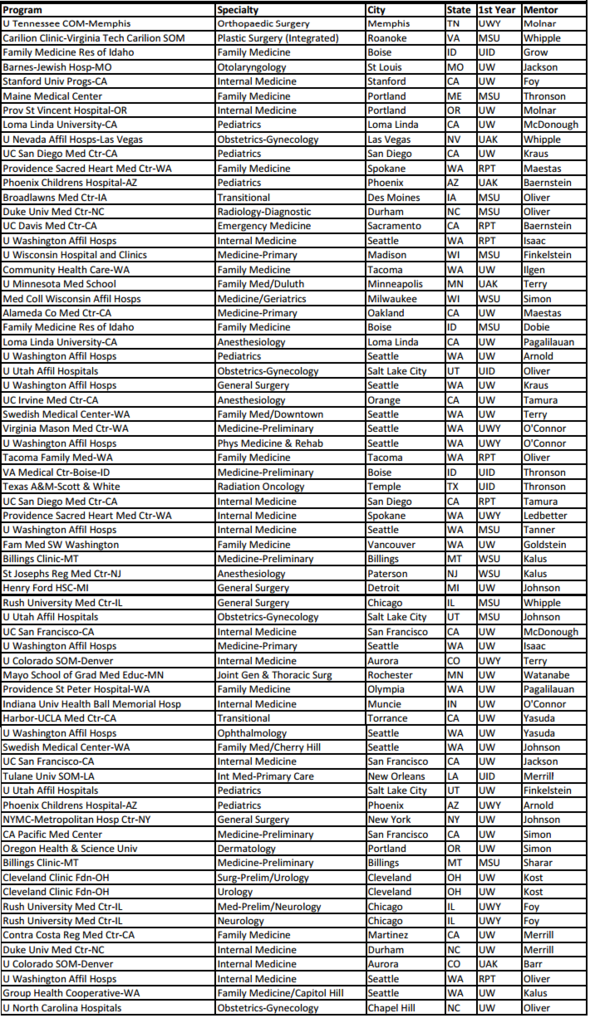 | Program | Specialty | City | State | 1st Year | Mentor |
|---|---|---|---|---|---|
| U Tennessee COM-Memphis | Orthopaedic Surgery | Memphis | TN | UWY | Molnar |
| Carilion Clinic-Virginia Tech Carilion SOM | Plastic Surgery (Integrated) | Roanoke | VA | MSU | Whipple |
| Family Medicine Res of Idaho | Family Medicine | Boise | ID | UID | Grow |
| Barnes-Jewish Hosp-MO | Otolaryngology | St Louis | MO | UW | Jackson |
| Stanford Univ Progs-CA | Internal Medicine | Stanford | CA | UW | Foy |
| Maine Medical Center | Family Medicine | Portland | ME | MSU | Thronson |
| Prov St Vincent Hospital-OR | Internal Medicine | Portland | OR | UW | Molnar |
| Loma Linda University-CA | Pediatrics | Loma Linda | CA | UW | McDonough |
| U Nevada Affil Hosps-Las Vegas | Obstetrics-Gynecology | Las Vegas | NV | UAK | Whipple |
| UC San Diego Med Ctr-CA | Pediatrics | San Diego | CA | UW | Kraus |
| Providence Sacred Heart Med Ctr-WA | Family Medicine | Spokane | WA | RPT | Maestas |
| Phoenix Childrens Hospital-AZ | Pediatrics | Phoenix | AZ | UAK | Baernstein |
| Broadlawns Med Ctr-IA | Transitional | Des Moines | IA | MSU | Oliver |
| Duke Univ Med Ctr-NC | Radiology-Diagnostic | Durham | NC | MSU | Oliver |
| UC Davis Med Ctr-CA | Emergency Medicine | Sacramento | CA | RPT | Baernstein |
| U Washington Affil Hosps | Internal Medicine | Seattle | WA | RPT | Isaac |
| U Wisconsin Hospital and Clinics | Medicine-Primary | Madison | WI | MSU | Finkelstein |
| Community Health Care-WA | Family Medicine | Tacoma | WA | UW | Ilgen |
| U Minnesota Med School | Family Med/Duluth | Minneapolis | MN | UAK | Terry |
| Med Coll Wisconsin Affil Hosps | Medicine/Geriatrics | Milwaukee | WI | WSU | Simon |
| Alameda Co Med Ctr-CA | Medicine-Primary | Oakland | CA | UW | Maestas |
| Family Medicine Res of Idaho | Family Medicine | Boise | ID | MSU | Dobie |
| Loma Linda University-CA | Anesthesiology | Loma Linda | CA | UW | Pagalilauan |
| U Washington Affil Hosps | Pediatrics | Seattle | WA | UW | Arnold |
| U Utah Affil Hospitals | Obstetrics-Gynecology | Salt Lake City | UT | UID | Oliver |
| U Washington Affil Hosps | General Surgery | Seattle | WA | UW | Kraus |
| UC Irvine Med Ctr-CA | Anesthesiology | Orange | CA | UW | Tamura |
| Swedish Medical Center-WA | Family Med/Downtown | Seattle | WA | UW | Terry |
| Virginia Mason Med Ctr-WA | Medicine-Preliminary | Seattle | WA | UWY | O'Connor |
| U Washington Affil Hosps | Phys Medicine & Rehab | Seattle | WA | UWY | O'Connor |
| Tacoma Family Med-WA | Family Medicine | Tacoma | WA | RPT | Oliver |
| VA Medical Ctr-Boise-ID | Medicine-Preliminary | Boise | ID | UID | Thronson |
| Texas A&M-Scott & White | Radiation Oncology | Temple | TX | UID | Thronson |
| UC San Diego Med Ctr-CA | Internal Medicine | San Diego | CA | RPT | Tamura |
| Providence Sacred Heart Med Ctr-WA | Internal Medicine | Spokane | WA | UWY | Ledbetter |
| U Washington Affil Hosps | Internal Medicine | Seattle | WA | MSU | Tanner |
| Fam Med SW Washington | Family Medicine | Vancouver | WA | UW | Goldstein |
| Billings Clinic-MT | Medicine-Preliminary | Billings | MT | WSU | Kalus |
| St Josephs Reg Med Ctr-NJ | Anesthesiology | Paterson | NJ | WSU | Kalus |
| Henry Ford HSC-MI | General Surgery | Detroit | MI | UW | Johnson |
| Rush University Med Ctr-IL | General Surgery | Chicago | IL | MSU | Whipple |
| U Utah Affil Hospitals | Obstetrics-Gynecology | Salt Lake City | UT | MSU | Johnson |
| UC San Francisco-CA | Internal Medicine | San Francisco | CA | UW | McDonough |
| U Washington Affil Hosps | Medicine-Primary | Seattle | WA | UW | Isaac |
| U Colorado SOM-Denver | Internal Medicine | Aurora | CO | UWY | Terry |
| Mayo School of Grad Med Educ-MN | Joint Gen & Thoracic Surg | Rochester | MN | UW | Watanabe |
| Providence St Peter Hospital-WA | Family Medicine | Olympia | WA | UW | Pagalilauan |
| Indiana Univ Health Ball Memorial Hosp | Internal Medicine | Muncie | IN | UW | O'Connor |
| Harbor-UCLA Med Ctr-CA | Transitional | Torrance | CA | UW | Yasuda |
| U Washington Affil Hosps | Ophthalmology | Seattle | WA | UW | Yasuda |
| Swedish Medical Center-WA | Family Med/Cherry Hill | Seattle | WA | UW | Johnson |
| UC San Francisco-CA | Internal Medicine | San Francisco | CA | UW | Jackson |
| Tulane Univ SOM-LA | Int Med-Primary Care | New Orleans | LA | UID | Merrill |
| U Utah Affil Hospitals | Pediatrics | Salt Lake City | UT | UW | Finkelstein |
| Phoenix Childrens Hospital-AZ | Pediatrics | Phoenix | AZ | UWY | Arnold |
| NYMC-Metropolitan Hosp Ctr-NY | General Surgery | New York | NY | UW | Johnson |
| CA Pacific Med Center | Medicine-Preliminary | San Francisco | CA | UW | Simon |
| Oregon Health & Science Univ | Dermatology | Portland | OR | UW | Simon |
| Billings Clinic-MT | Medicine-Preliminary | Billings | MT | MSU | Sharar |
| Cleveland Clinic Fdn-OH | Surg-Prelim/Urology | Cleveland | OH | UW | Kost |
| Cleveland Clinic Fdn-OH | Urology | Cleveland | OH | UW | Kost |
| Rush University Med Ctr-IL | Med-Prelim/Neurology | Chicago | IL | UWY | Foy |
| Rush University Med Ctr-IL | Neurology | Chicago | IL | UWY | Foy |
| Contra Costa Reg Med Ctr-CA | Family Medicine | Martinez | CA | UW | Merrill |
| Duke Univ Med Ctr-NC | Internal Medicine | Durham | NC | UW | Merrill |
| U Colorado SOM-Denver | Internal Medicine | Aurora | CO | UAK | Barr |
| U Washington Affil Hosps | Internal Medicine | Seattle | WA | RPT | Oliver |
| Group Health Cooperative-WA | Family Medicine/Capitol Hill | Seattle | WA | UW | Kalus |
| U North Carolina Hospitals | Obstetrics-Gynecology | Chapel Hill | NC | UW | Oliver |